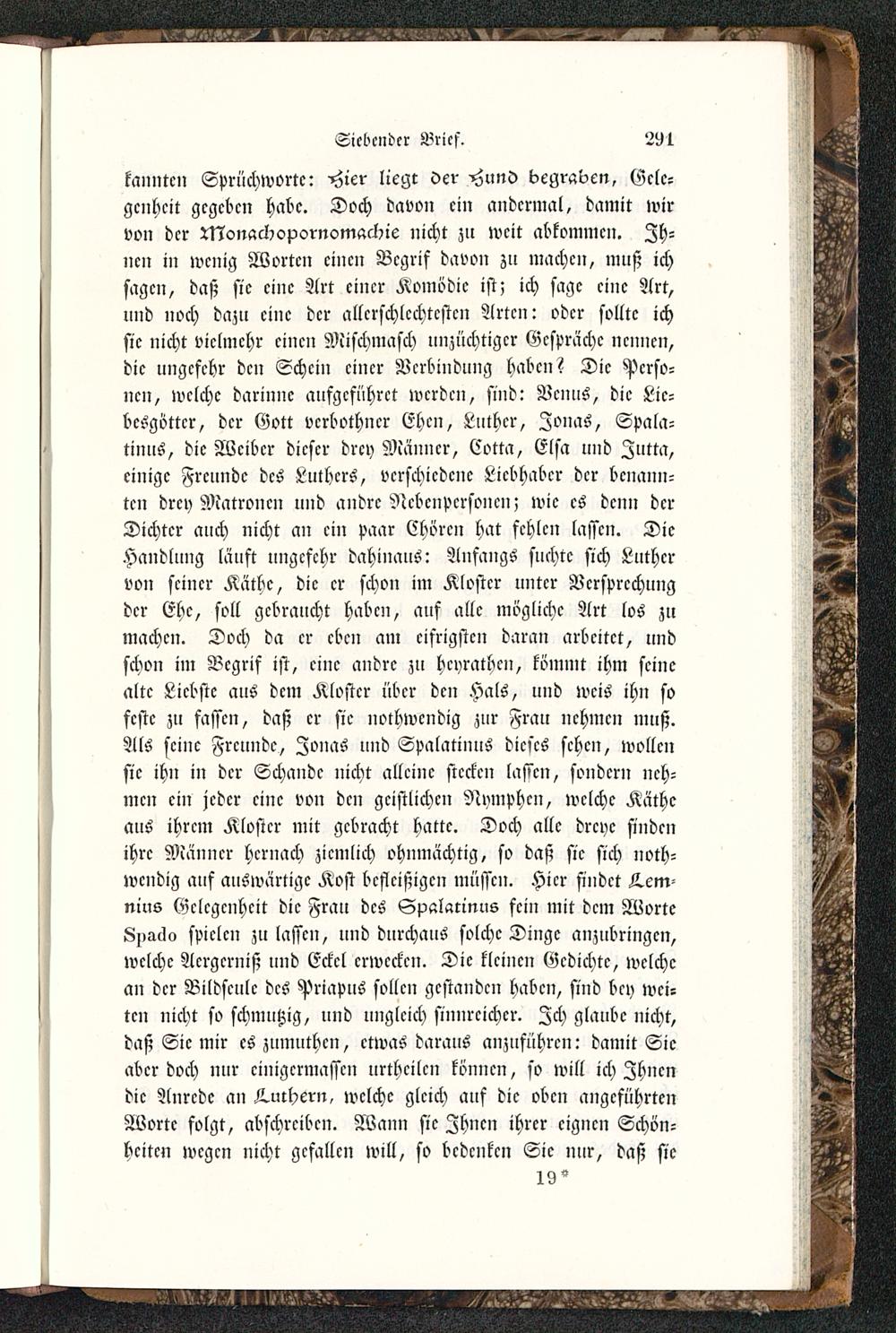 Siebender Brief. 291

kannten Sprüchworte: Hier liegt der Hund begraben, Gelegenheit gegeben habe. Doch davon ein andermal, damit wir von der Monachopornomachie nicht zu weit abkommen. Ihnen in wenig Worten einen Begrif davon zu machen, muß ich sagen, daß sie eine Art einer Komödie ist; ich sage eine Art, und noch dazu eine der allerschlechtesten Arten: oder sollte ich sie nicht vielmehr einen Mischmasch unzüchtiger Gespräche nennen, die ungefehr den Schein einer Verbindung haben? Die Personen, welche darinne aufgeführet werden, sind: Venus, die Liebesgötter, der Gott verbothner Ehen, Luther, Jonas, Spalatinus, die Weiber dieser drey Männer, Cotta, Elsa und Jutta, einige Freunde des Luthers, verschiedene Liebhaber der benannten drey Matronen und andre Nebenpersonen; wie es denn der Dichter auch nicht an ein paar Chören hat fehlen lassen. Die Handlung läuft ungefehr dahinaus: Anfangs suchte sich Luther von seiner Käthe, die er schon im Kloster unter Versprechung der Ehe, soll gebraucht haben, auf alle mögliche Art los zu machen. Doch da er eben am eifrigsten daran arbeitet, und schon im Begrif ist, eine andre zu heyrathen, kömmt ihm seine alte Liebste aus dem Kloster über den Hals, und weis ihn so feste zu fassen, daß er sie nothwendig zur Frau nehmen muß. Als seine Freunde, Jonas und Spalatinus dieses sehen, wollen sie ihn in der Schande nicht alleine stecken lassen, sondern nehmen ein jeder eine von den geistlichen Nymphen, welche Käthe aus ihrem Kloster mit gebracht hatte. Doch alle dreye finden ihre Männer hernach ziemlich ohnmächtig, so daß sie sich nothwendig auf auswärtige Kost befleißigen müssen. Hier findet Lemnius Gelegenheit die Frau des Spalatinus fein mit dem Worte Spado spielen zu lassen, und durchaus solche Dinge anzubringen, welche Aergerniß und Eckel erwecken. Die kleinen Gedichte, welche an der Bildseule des Priapus sollen gestanden haben, sind bey weiten nicht so schmutzig, und ungleich sinnreicher. Ich glaube nicht, daß Sie mir es zumuthen, etwas daraus anzuführen: damit Sie aber doch nur einigermassen urtheilen können, so will ich Ihnen die Anrede an Luthern, welche gleich auf die oben angeführten Worte folgt, abschreiben. Wann sie Ihnen ihrer eignen Schönheiten wegen nicht gefallen will, so bedenken Sie nur, daß sie

19*